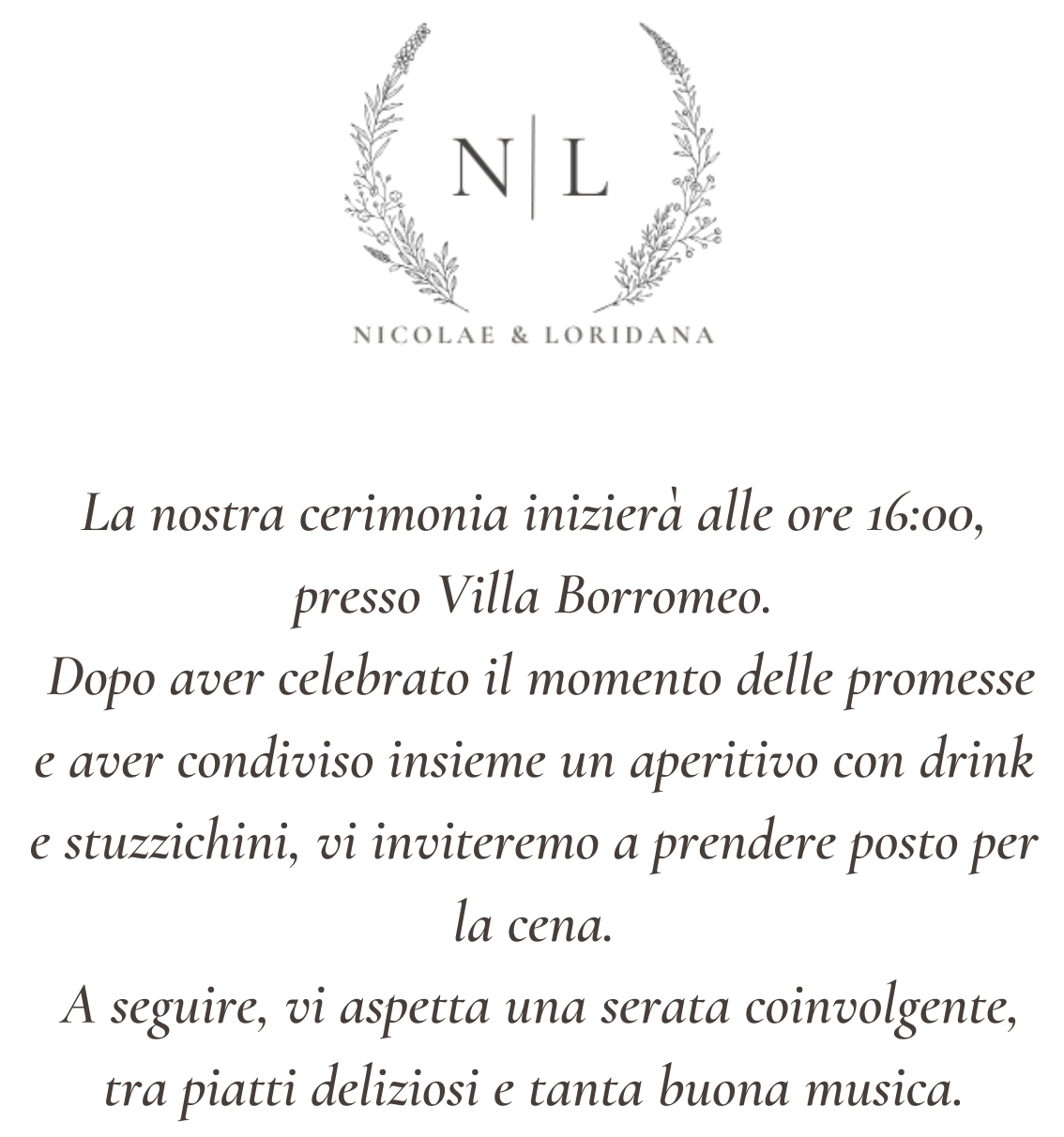 N | L

NICOLAE & LORIDANA

La nostra cerimonia inizierà alle ore 16:00, presso Villa Borromeo.
Dopo aver celebrato il momento delle promesse e aver condiviso insieme un aperitivo con drink e stuzzichini, vi inviteremo a prendere posto per la cena.
A seguire, vi aspetta una serata coinvolgente, tra piatti deliziosi e tanta buona musica.